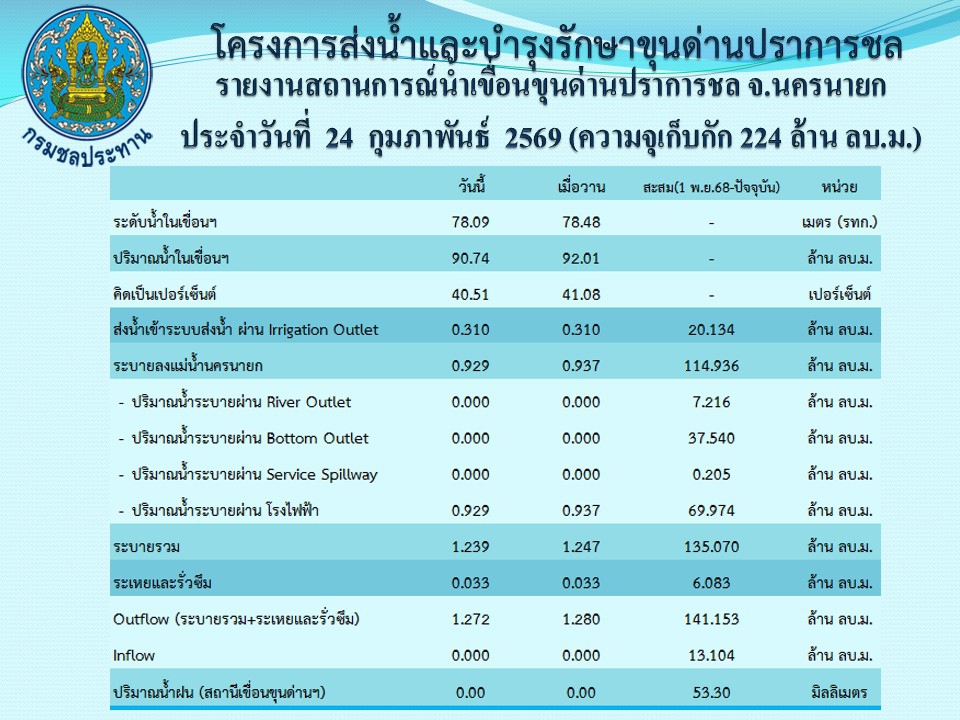 กรมชลประทาน

โครงการส่งน้ำและบำรุงรักษาขุนด่านปราการชล
รายงานสถานการณ์น้ำเขื่อนขุนด่านปราการชล จ.นครนายก
ประจำวันที่ 24 กุมภาพันธ์ 2569 (ความจุเก็บกัก 224 ล้าน ลบ.ม.)

| | วันนี้ | เมื่อวาน | สะสม(1 พ.ย.68-ปัจจุบัน) | หน่วย |
|---|---|---|---|---|
| ระดับน้ำในเขื่อนฯ | 78.09 | 78.48 | - | เมตร (รทก.) |
| ปริมาณน้ำในเขื่อนฯ | 90.74 | 92.01 | - | ล้าน ลบ.ม. |
| คิดเป็นเปอร์เซ็นต์ | 40.51 | 41.08 | - | เปอร์เซ็นต์ |
| ส่งน้ำเข้าระบบส่งน้ำ ผ่าน Irrigation Outlet | 0.310 | 0.310 | 20.134 | ล้าน ลบ.ม. |
| ระบายลงแม่น้ำนครนายก | 0.929 | 0.937 | 114.936 | ล้าน ลบ.ม. |
| - ปริมาณน้ำระบายผ่าน River Outlet | 0.000 | 0.000 | 7.216 | ล้าน ลบ.ม. |
| - ปริมาณน้ำระบายผ่าน Bottom Outlet | 0.000 | 0.000 | 37.540 | ล้าน ลบ.ม. |
| - ปริมาณน้ำระบายผ่าน Service Spillway | 0.000 | 0.000 | 0.205 | ล้าน ลบ.ม. |
| - ปริมาณน้ำระบายผ่าน โรงไฟฟ้า | 0.929 | 0.937 | 69.974 | ล้าน ลบ.ม. |
| ระบายรวม | 1.239 | 1.247 | 135.070 | ล้าน ลบ.ม. |
| ระเหยและรั่วซึม | 0.033 | 0.033 | 6.083 | ล้าน ลบ.ม. |
| Outflow (ระบายรวม+ระเหยและรั่วซึม) | 1.272 | 1.280 | 141.153 | ล้าน ลบ.ม. |
| Inflow | 0.000 | 0.000 | 13.104 | ล้าน ลบ.ม. |
| ปริมาณน้ำฝน (สถานีเขื่อนขุนด่านฯ) | 0.00 | 0.00 | 53.30 | มิลลิเมตร |